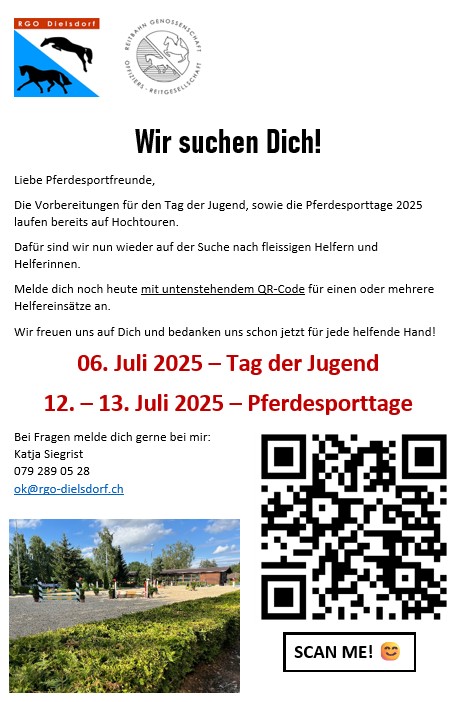 RGO Dielsdorf

REITBAHN GENOSSENSCHAFT OFFIZIERS - REITGESELLSCHAFT

Wir suchen Dich!

Liebe Pferdesportfreunde,

Die Vorbereitungen für den Tag der Jugend, sowie die Pferdesporttage 2025 laufen bereits auf Hochtouren.

Dafür sind wir nun wieder auf der Suche nach fleissigen Helfern und Helferinnen.

Melde dich noch heute mit untenstehendem QR-Code für einen oder mehrere Helfereinsätze an.

Wir freuen uns auf Dich und bedanken uns schon jetzt für jede helfende Hand!

06. Juli 2025 – Tag der Jugend

12. – 13. Juli 2025 – Pferdesporttage

Bei Fragen melde dich gerne bei mir:
Katja Siegrist
079 289 05 28
ok@rgo-dielsdorf.ch

SCAN ME! 😊